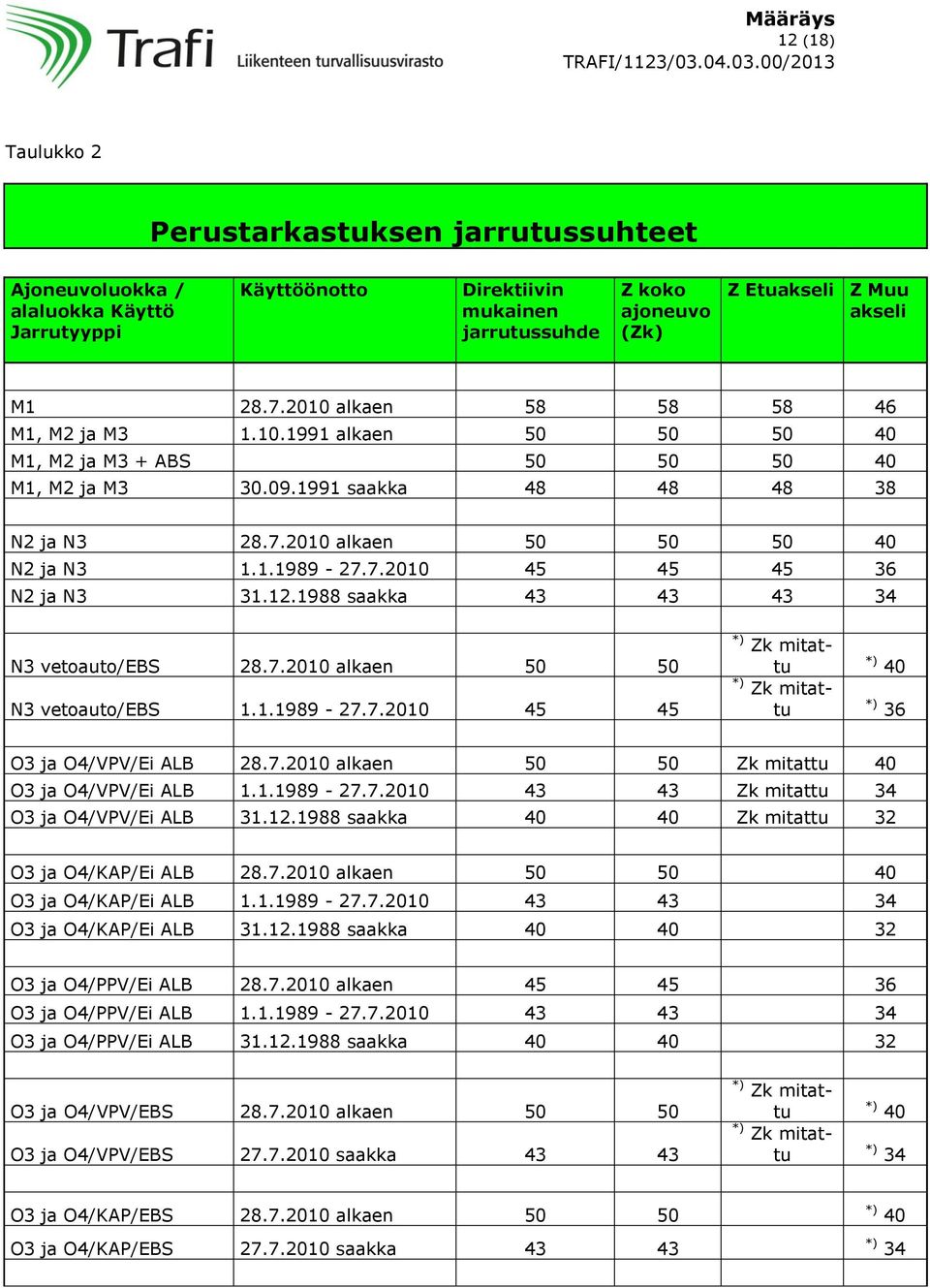 Trafi
Liikenteen turvallisuusvirasto

Määräys
12 (18)
TRAFI/1123/03.04.03.00/2013

Taulukko 2

Perustarkastuksen jarrutussuhteet

| Ajoneuvoluokka / alaluokka Käyttö Jarrutyyppi | Käyttöönotto | Direktiivin mukainen jarrutussuhde | Z koko ajoneuvo (Zk) | Z Etuakseli | Z Muu akseli |
|---|---|---|---|---|---|
| | | | | | |
| M1 | 28.7.2010 alkaen | 58 | 58 | 58 | 46 |
| M1, M2 ja M3 | 1.10.1991 alkaen | 50 | 50 | 50 | 40 |
| M1, M2 ja M3 + ABS | | 50 | 50 | 50 | 40 |
| M1, M2 ja M3 | 30.09.1991 saakka | 48 | 48 | 48 | 38 |
| | | | | | |
| N2 ja N3 | 28.7.2010 alkaen | 50 | 50 | 50 | 40 |
| N2 ja N3 | 1.1.1989 - 27.7.2010 | 45 | 45 | 45 | 36 |
| N2 ja N3 | 31.12.1988 saakka | 43 | 43 | 43 | 34 |
| | | | | | |
| N3 vetoauto/EBS | 28.7.2010 alkaen | 50 | 50 | $^{*)}$ Zk mitattu | $^{*)}$ 40 |
| N3 vetoauto/EBS | 1.1.1989 - 27.7.2010 | 45 | 45 | $^{*)}$ Zk mitattu | $^{*)}$ 36 |
| | | | | | |
| O3 ja O4/VPV/Ei ALB | 28.7.2010 alkaen | 50 | 50 | Zk mitattu | 40 |
| O3 ja O4/VPV/Ei ALB | 1.1.1989 - 27.7.2010 | 43 | 43 | Zk mitattu | 34 |
| O3 ja O4/VPV/Ei ALB | 31.12.1988 saakka | 40 | 40 | Zk mitattu | 32 |
| | | | | | |
| O3 ja O4/KAP/Ei ALB | 28.7.2010 alkaen | 50 | 50 | | 40 |
| O3 ja O4/KAP/Ei ALB | 1.1.1989 - 27.7.2010 | 43 | 43 | | 34 |
| O3 ja O4/KAP/Ei ALB | 31.12.1988 saakka | 40 | 40 | | 32 |
| | | | | | |
| O3 ja O4/PPV/Ei ALB | 28.7.2010 alkaen | 45 | 45 | | 36 |
| O3 ja O4/PPV/Ei ALB | 1.1.1989 - 27.7.2010 | 43 | 43 | | 34 |
| O3 ja O4/PPV/Ei ALB | 31.12.1988 saakka | 40 | 40 | | 32 |
| | | | | | |
| O3 ja O4/VPV/EBS | 28.7.2010 alkaen | 50 | 50 | $^{*)}$ Zk mitattu | $^{*)}$ 40 |
| O3 ja O4/VPV/EBS | 27.7.2010 saakka | 43 | 43 | $^{*)}$ Zk mitattu | $^{*)}$ 34 |
| | | | | | |
| O3 ja O4/KAP/EBS | 28.7.2010 alkaen | 50 | 50 | | $^{*)}$ 40 |
| O3 ja O4/KAP/EBS | 27.7.2010 saakka | 43 | 43 | | $^{*)}$ 34 |